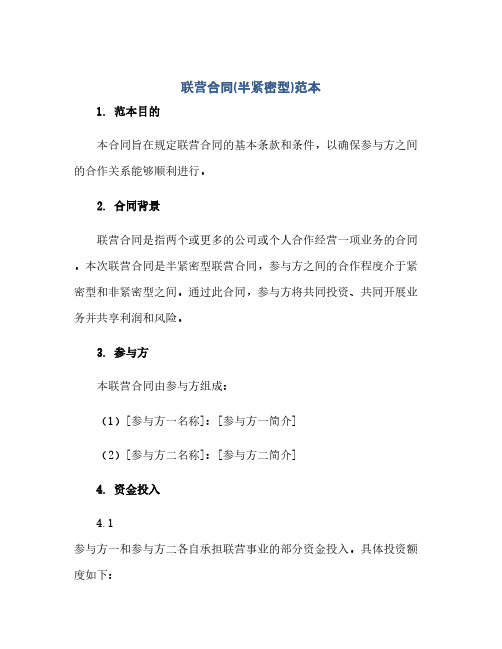 联营合同(半紧密型)范本

1. 范本目的

本合同旨在规定联营合同的基本条款和条件，以确保参与方之间的合作关系能够顺利进行。

2. 合同背景

联营合同是指两个或更多的公司或个人合作经营一项业务的合同。本次联营合同是半紧密型联营合同，参与方之间的合作程度介于紧密型和非紧密型之间。通过此合同，参与方将共同投资、共同开展业务并共享利润和风险。

3. 参与方

本联营合同由参与方组成：

（1）[参与方一名称]：[参与方一简介]

（2）[参与方二名称]：[参与方二简介]

4. 资金投入

4.1

参与方一和参与方二各自承担联营事业的部分资金投入。具体投资额度如下：